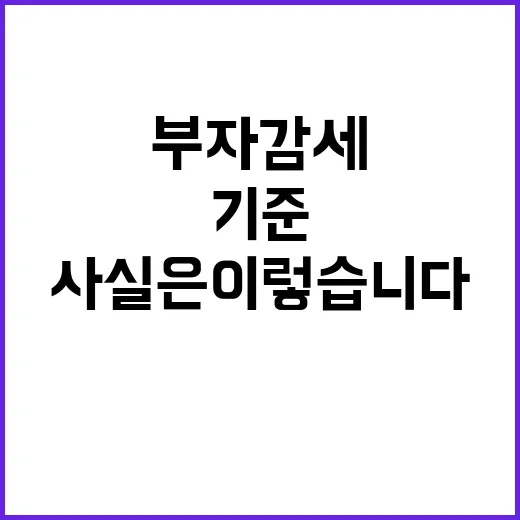 부자감세
기준
사실은이렇습니다